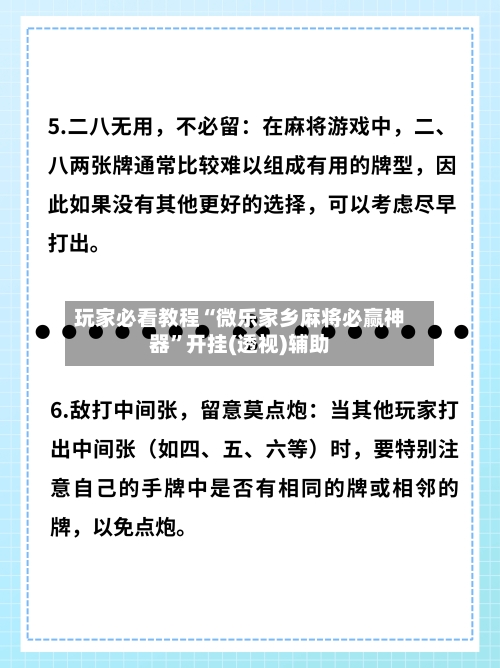 5.二八无用，不必留：在麻将游戏中，二、八两张牌通常比较难以组成有用的牌型，因此如果没有其他更好的选择，可以考虑尽早打出。

玩家必看教程“微乐家乡麻将必赢神器”开挂(透视)辅助

6.敌打中间张，留意莫点炮：当其他玩家打出中间张（如四、五、六等）时，要特别注意自己的手牌中是否有相同的牌或相邻的牌，以免点炮。